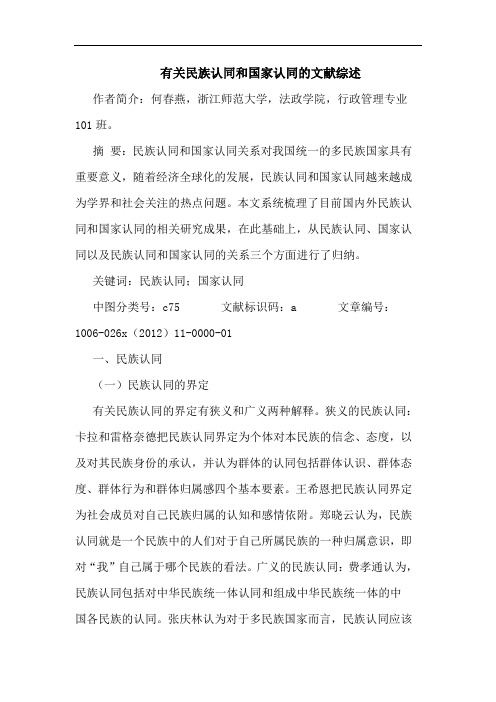 有关民族认同和国家认同的文献综述

作者简介：何春燕，浙江师范大学，法政学院，行政管理专业101班。

摘 要：民族认同和国家认同关系对我国统一的多民族国家具有重要意义，随着经济全球化的发展，民族认同和国家认同越来越成为学界和社会关注的热点问题。本文系统梳理了目前国内外民族认同和国家认同的相关研究成果，在此基础上，从民族认同、国家认同以及民族认同和国家认同的关系三个方面进行了归纳。

关键词：民族认同；国家认同

中图分类号：c75　　文献标识码：a　　文章编号：1006-026x（2012）11-0000-01

一、民族认同

（一）民族认同的界定

有关民族认同的界定有狭义和广义两种解释。狭义的民族认同：卡拉和雷格奈德把民族认同界定为个体对本民族的信念、态度，以及对其民族身份的承认，并认为群体的认同包括群体认识、群体态度、群体行为和群体归属感四个基本要素。王希恩把民族认同界定为社会成员对自己民族归属的认知和感情依附。郑晓云认为，民族认同就是一个民族中的人们对于自己所属民族的一种归属意识，即对“我”自己属于哪个民族的看法。广义的民族认同：费孝通认为，民族认同包括对中华民族统一体认同和组成中华民族统一体的中国各民族的认同。张庆林认为对于多民族国家而言，民族认同应该